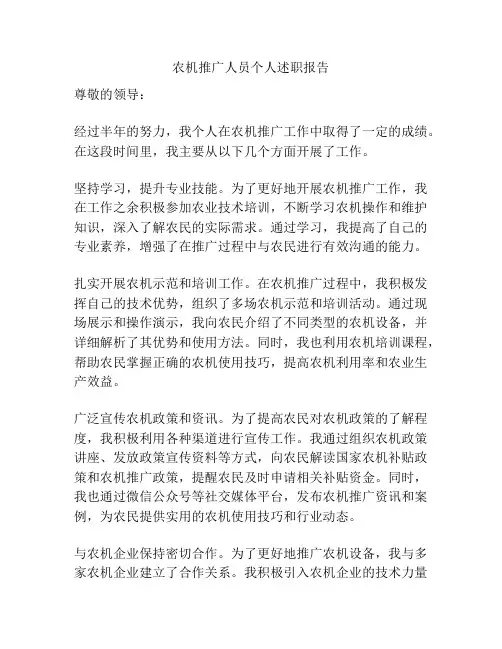 农机推广人员个人述职报告

尊敬的领导：

经过半年的努力，我个人在农机推广工作中取得了一定的成绩。在这段时间里，我主要从以下几个方面开展了工作。

坚持学习，提升专业技能。为了更好地开展农机推广工作，我在工作之余积极参加农业技术培训，不断学习农机操作和维护知识，深入了解农民的实际需求。通过学习，我提高了自己的专业素养，增强了在推广过程中与农民进行有效沟通的能力。

扎实开展农机示范和培训工作。在农机推广过程中，我积极发挥自己的技术优势，组织了多场农机示范和培训活动。通过现场展示和操作演示，我向农民介绍了不同类型的农机设备，并详细解析了其优势和使用方法。同时，我也利用农机培训课程，帮助农民掌握正确的农机使用技巧，提高农机利用率和农业生产效益。

广泛宣传农机政策和资讯。为了提高农民对农机政策的了解程度，我积极利用各种渠道进行宣传工作。我通过组织农机政策讲座、发放政策宣传资料等方式，向农民解读国家农机补贴政策和农机推广政策，提醒农民及时申请相关补贴资金。同时，我也通过微信公众号等社交媒体平台，发布农机推广资讯和案例，为农民提供实用的农机使用技巧和行业动态。

与农机企业保持密切合作。为了更好地推广农机设备，我与多家农机企业建立了合作关系。我积极引入农机企业的技术力量